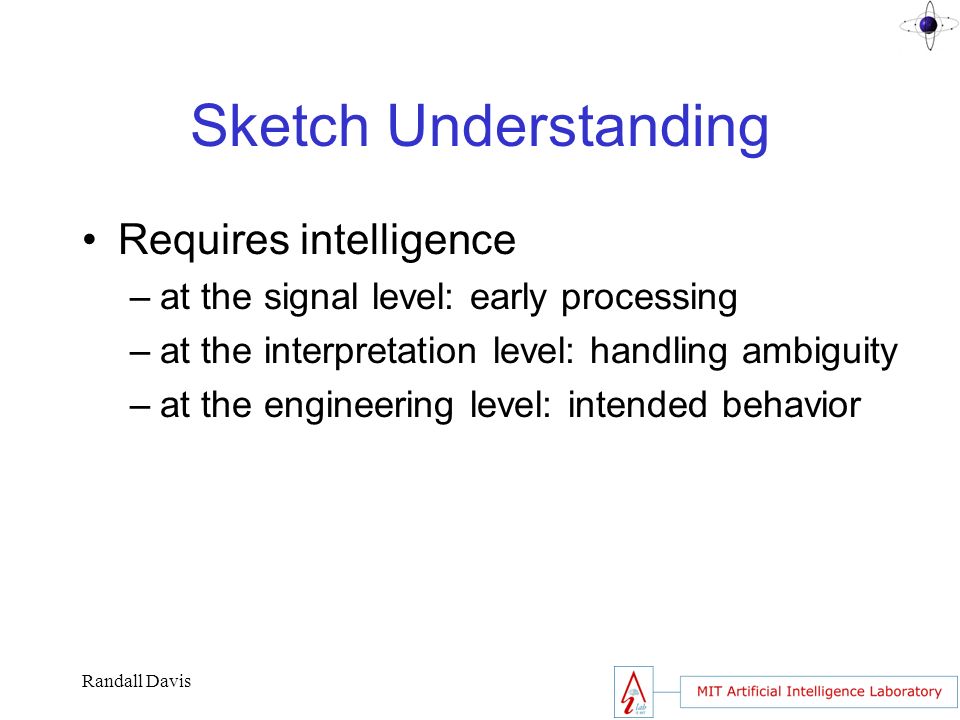 Sketch Understanding

• Requires intelligence
– at the signal level: early processing
– at the interpretation level: handling ambiguity
– at the engineering level: intended behavior

Randall Davis

MIT Artificial Intelligence Laboratory